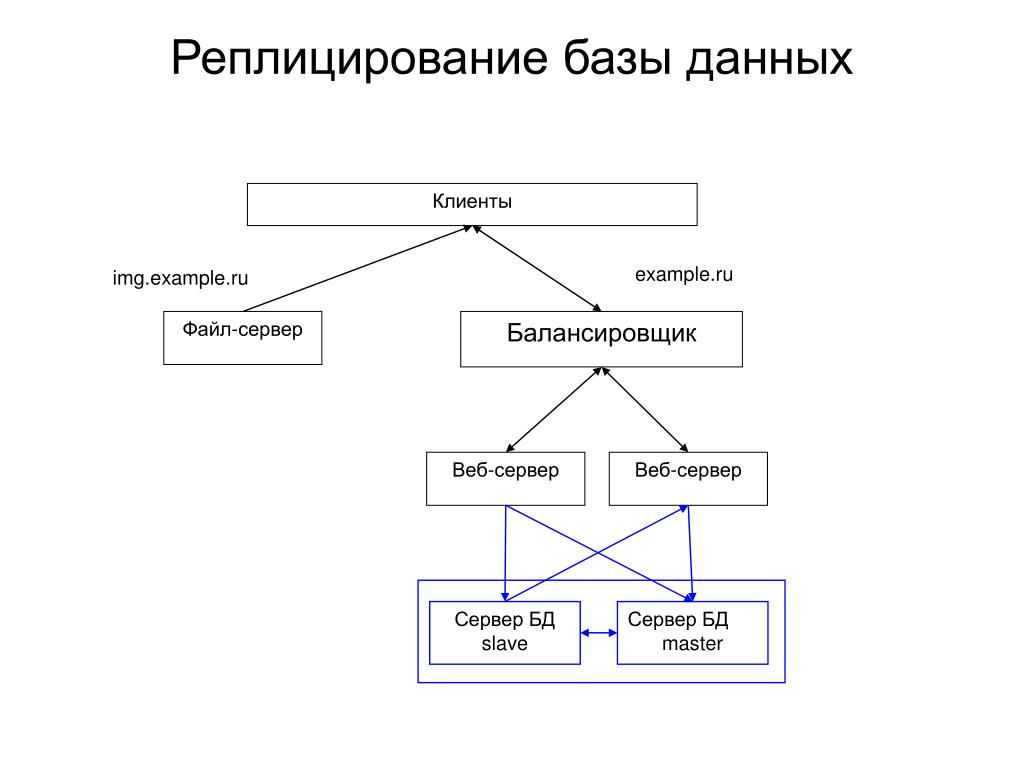 Реплицирование базы данных

Клиенты

img.example.ru

example.ru

Файл-сервер

Балансировщик

Веб-сервер

Веб-сервер

Сервер БД slave

Сервер БД master